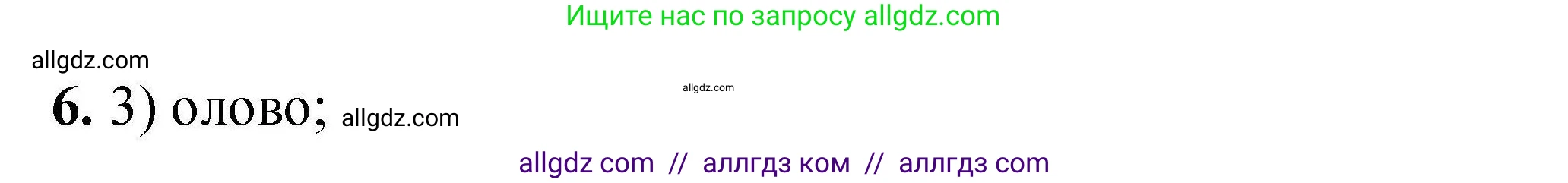 Ищите нас по запросу allgdz.com

allgdz.com

allgdz.com

6. 3) олово; allgdz.com

allgdz com // аллгдз ком // аллгдз com